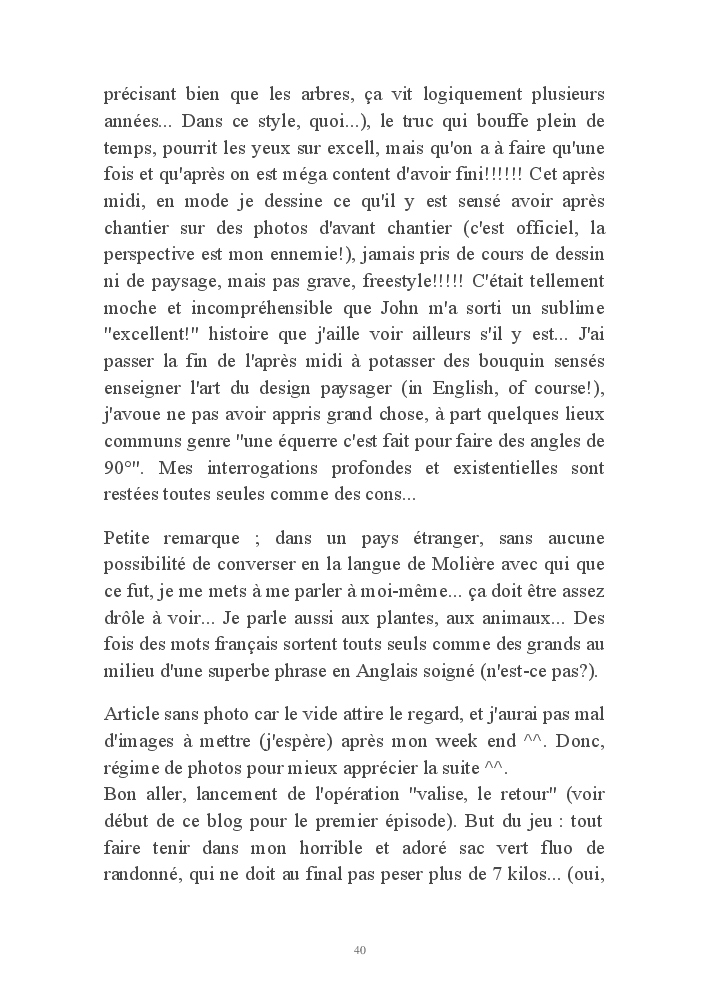 précisant bien que les arbres, ça vit logiquement plusieurs années... Dans ce style, quoi...), le truc qui bouffe plein de temps, pourrit les yeux sur excell, mais qu'on a à faire qu'une fois et qu'après on est méga content d'avoir fini!!!!!! Cet après midi, en mode je dessine ce qu'il y est sensé avoir après chantier sur des photos d'avant chantier (c'est officiel, la perspective est mon ennemie!), jamais pris de cours de dessin ni de paysage, mais pas grave, freestyle!!!!! C'était tellement moche et incompréhensible que John m'a sorti un sublime "excellent!" histoire que j'aille voir ailleurs s'il y est... J'ai passer la fin de l'après midi à potasser des bouquin sensés enseigner l'art du design paysager (in English, of course!), j'avoue ne pas avoir appris grand chose, à part quelques lieux communs genre "une équerre c'est fait pour faire des angles de 90°". Mes interrogations profondes et existentielles sont restées toutes seules comme des cons...

Petite remarque ; dans un pays étranger, sans aucune possibilité de converser en la langue de Molière avec qui que ce fut, je me mets à me parler à moi-même... ça doit être assez drôle à voir... Je parle aussi aux plantes, aux animaux... Des fois des mots français sortent touts seuls comme des grands au milieu d'une superbe phrase en Anglais soigné (n'est-ce pas?).

Article sans photo car le vide attire le regard, et j'aurai pas mal d'images à mettre (j'espère) après mon week end ^^. Donc, régime de photos pour mieux apprécier la suite ^^.
Bon aller, lancement de l'opération "valise, le retour" (voir début de ce blog pour le premier épisode). But du jeu : tout faire tenir dans mon horrible et adoré sac vert fluo de randonné, qui ne doit au final pas peser plus de 7 kilos... (oui,

40